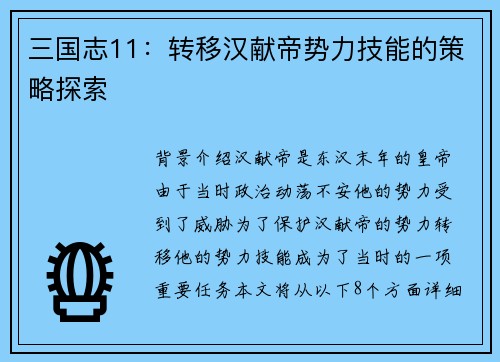 三国志11：转移汉献帝势力技能的策略探索

背景介绍汉献帝是东汉末年的皇帝由于当时政治动荡不安他的势力受到了威胁为了保护汉献帝的势力转移他的势力技能成为了当时的一项重要任务本文将从以下8个方面详细